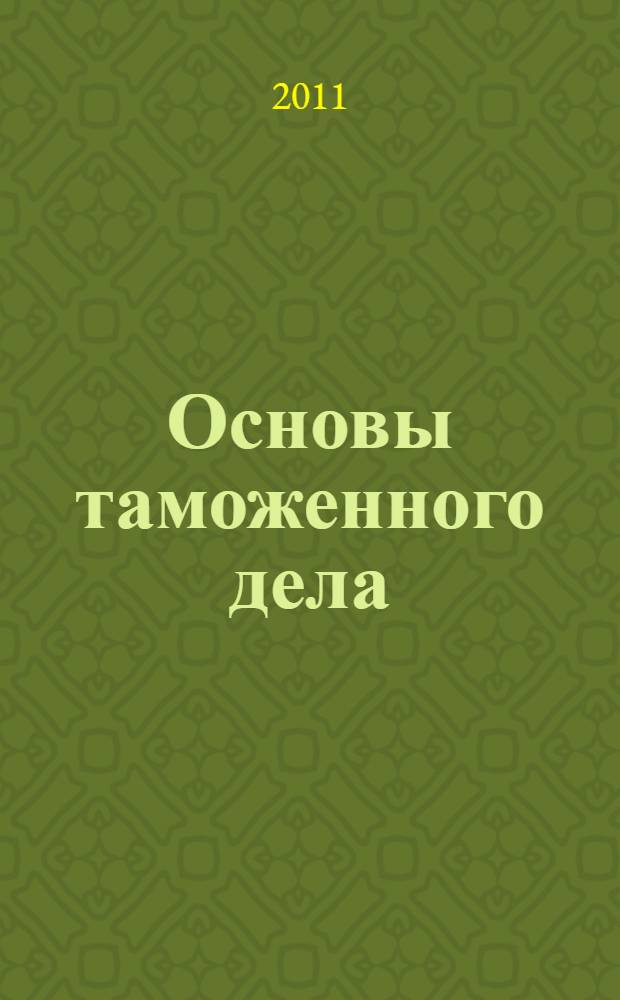 2011

Основы таможенного дела